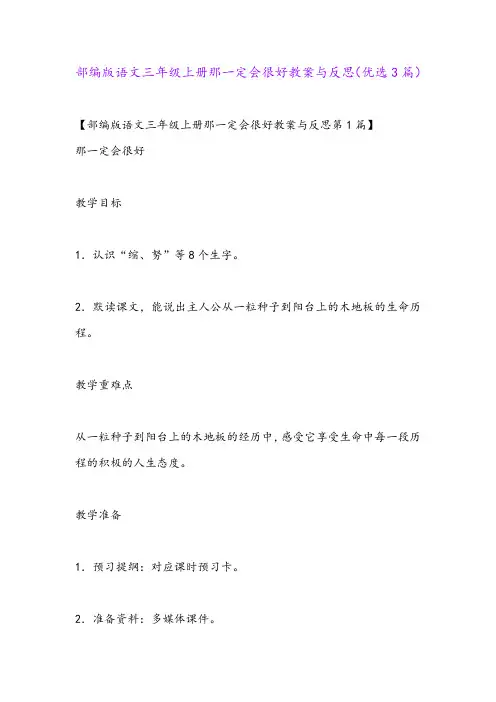 部编版语文三年级上册那一定会很好教案与反思(优选3篇)

【部编版语文三年级上册那一定会很好教案与反思第1篇】

那一定会很好

教学目标

1．认识“缩、努”等8个生字。

2．默读课文，能说出主人公从一粒种子到阳台上的木地板的生命历程。

教学重难点

从一粒种子到阳台上的木地板的经历中，感受它享受生命中每一段历程的积极的人生态度。

教学准备

1．预习提纲：对应课时预习卡。

2．准备资料：多媒体课件。